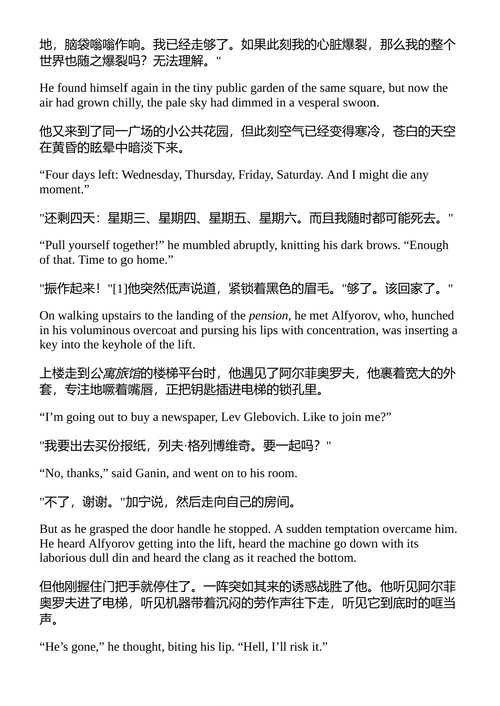 地，脑袋嗡嗡作响。我已经走够了。如果此刻我的心脏爆裂，那么我的整个世界也随之爆裂吗？无法理解。"

He found himself again in the tiny public garden of the same square, but now the air had grown chilly, the pale sky had dimmed in a vesperal swoon.

他又来到了同一广场的小公共花园，但此刻空气已经变得寒冷，苍白的天空在黄昏的眩晕中暗淡下来。

“Four days left: Wednesday, Thursday, Friday, Saturday. And I might die any moment.”

"还剩四天：星期三、星期四、星期五、星期六。而且我随时都可能死去。"

“Pull yourself together!” he mumbled abruptly, knitting his dark brows. “Enough of that. Time to go home.”

"振作起来！"[1]他突然低声说道，紧锁着黑色的眉毛。"够了。该回家了。"

On walking upstairs to the landing of the pension, he met Alfyorov, who, hunched in his voluminous overcoat and pursing his lips with concentration, was inserting a key into the keyhole of the lift.

上楼走到公寓旅馆的楼梯平台时，他遇见了阿尔菲奥罗夫，他裹着宽大的外套，专注地噘着嘴唇，正把钥匙插进电梯的锁孔里。

“I’m going out to buy a newspaper, Lev Glebovich. Like to join me?”

"我要出去买份报纸，列夫·格列博维奇。要一起吗？"

“No, thanks,” said Ganin, and went on to his room.

"不了，谢谢。"加宁说，然后走向自己的房间。

But as he grasped the door handle he stopped. A sudden temptation overcame him. He heard Alfyorov getting into the lift, heard the machine go down with its laborious dull din and heard the clang as it reached the bottom.

但他刚握住门把手就停住了。一阵突如其来的诱惑战胜了他。他听见阿尔菲奥罗夫进了电梯，听见机器带着沉闷的劳作声往下走，听见它到底时的哐当声。

“He’s gone,” he thought, biting his lip. “Hell, I’ll risk it.”